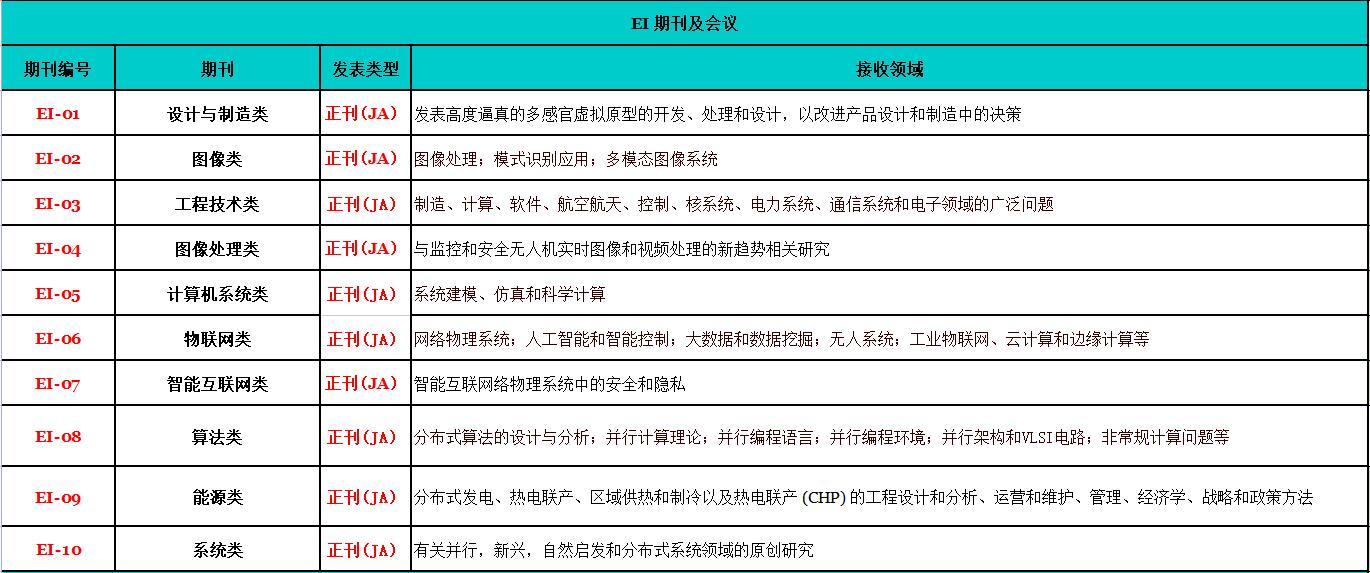 EI 期刊及会议

| 期刊编号 | 期刊 | 发表类型 | 接收领域 |
|---|---|---|---|
| EI-01 | 设计与制造类 | 正刊(JA) | 发表高度逼真的多感官虚拟原型的开发、处理和设计，以改进产品设计和制造中的决策 |
| EI-02 | 图像类 | 正刊(JA) | 图像处理；模式识别应用；多模态图像系统 |
| EI-03 | 工程技术类 | 正刊(JA) | 制造、计算、软件、航空航天、控制、核系统、电力系统、通信系统和电子领域的广泛问题 |
| EI-04 | 图像处理类 | 正刊(JA) | 与监控和安全无人机实时图像和视频处理的新趋势相关研究 |
| EI-05 | 计算机系统类 | 正刊(JA) | 系统建模、仿真和科学计算 |
| EI-06 | 物联网类 | 正刊(JA) | 网络物理系统；人工智能和智能控制；大数据和数据挖掘；无人系统；工业物联网、云计算和边缘计算等 |
| EI-07 | 智能互联网类 | 正刊(JA) | 智能互联网络物理系统中的安全和隐私 |
| EI-08 | 算法类 | 正刊(JA) | 分布式算法的设计与分析；并行计算理论；并行编程语言；并行编程环境；并行架构和VLSI电路；非常规计算问题等 |
| EI-09 | 能源类 | 正刊(JA) | 分布式发电、热电联产、区域供热和制冷以及热电联产 (CHP) 的工程设计和分析、运营和维护、管理、经济学、战略和政策方法 |
| EI-10 | 系统类 | 正刊(JA) | 有关并行，新兴，自然启发和分布式系统领域的原创研究 |